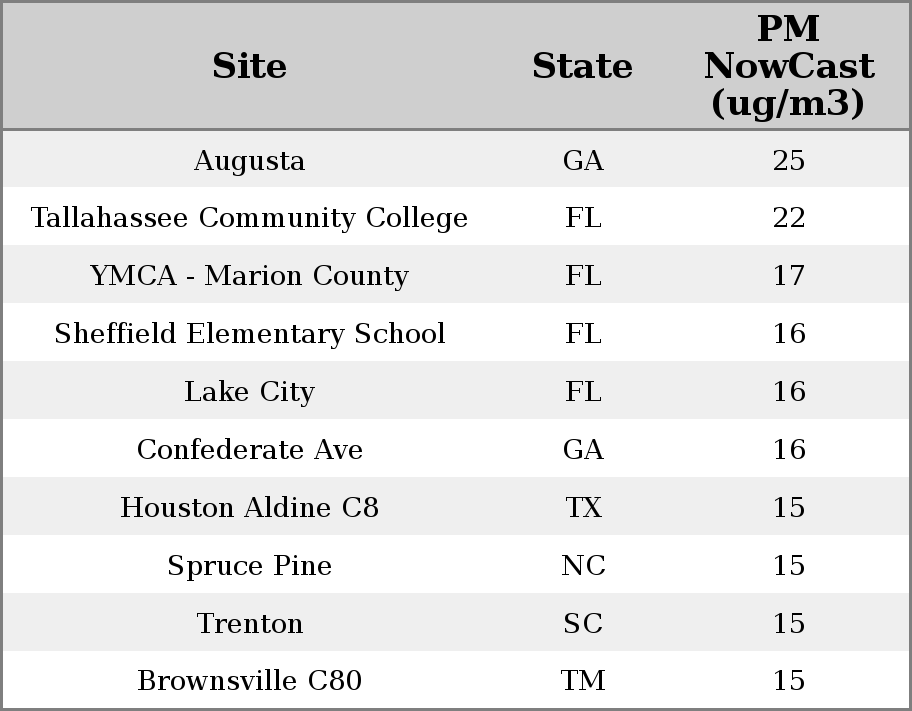 | Site | State | PM NowCast (ug/m3) |
|---|---|---|
| Augusta | GA | 25 |
| Tallahassee Community College | FL | 22 |
| YMCA - Marion County | FL | 17 |
| Sheffield Elementary School | FL | 16 |
| Lake City | FL | 16 |
| Confederate Ave | GA | 16 |
| Houston Aldine C8 | TX | 15 |
| Spruce Pine | NC | 15 |
| Trenton | SC | 15 |
| Brownsville C80 | TM | 15 |